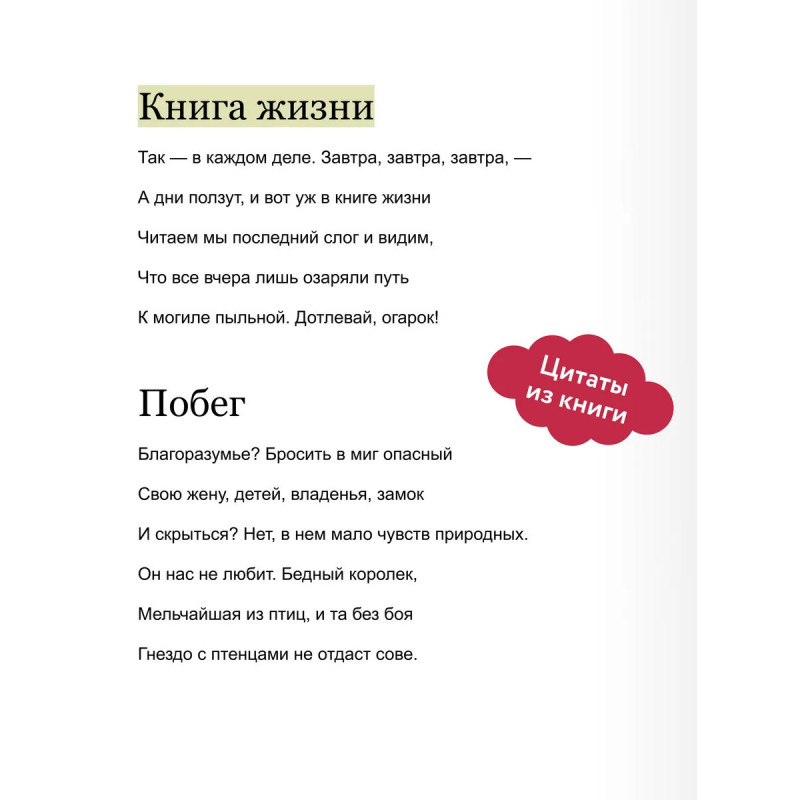 Книга жизни

Так — в каждом деле. Завтра, завтра, завтра, —

А дни ползут, и вот уж в книге жизни

Читаем мы последний слог и видим,

Что все вчера лишь озаряли путь

К могиле пыльной. Дотлевай, огарок!

Цитаты из книги

Побег

Благоразумье? Бросить в миг опасный

Свою жену, детей, владенья, замок

И скрыться? Нет, в нем мало чувств природных.

Он нас не любит. Бедный королек,

Мельчайшая из птиц, и та без боя

Гнездо с птенцами не отдаст сове.